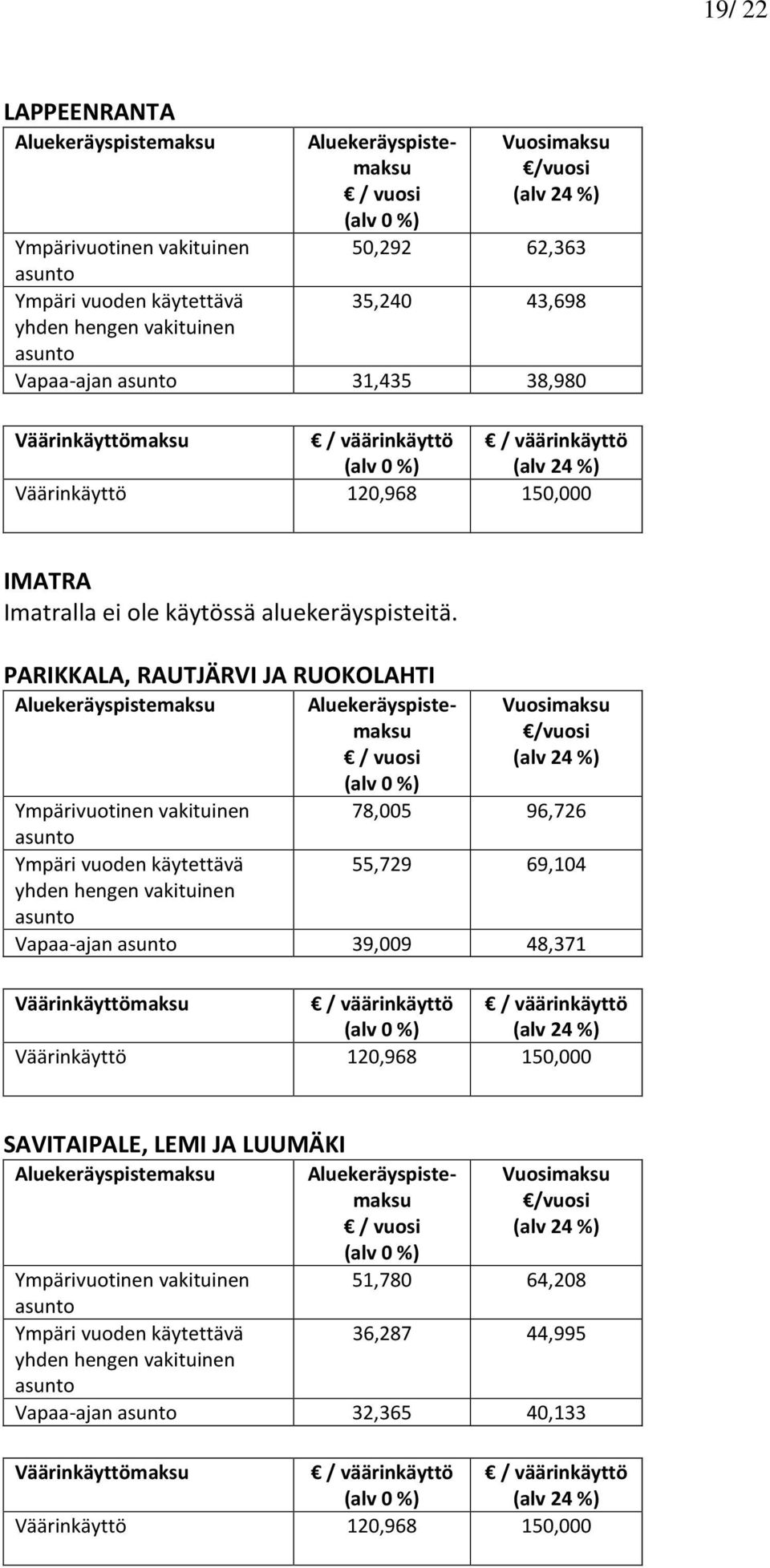 19/ 22

LAPPEENRANTA

| Aluekeräyspistemaksu | Aluekeräyspistemaksu € / vuosi (alv 0 %) | Vuosimaksu €/vuosi (alv 24 %) |
|---|---|---|
| Ympärivuotinen vakituinen asunto | 50,292 | 62,363 |
| Ympäri vuoden käytettävä yhden hengen vakituinen asunto | 35,240 | 43,698 |
| Vapaa-ajan asunto | 31,435 | 38,980 |

| Väärinkäyttömaksu | € / väärinkäyttö (alv 0 %) | € / väärinkäyttö (alv 24 %) |
|---|---|---|
| Väärinkäyttö | 120,968 | 150,000 |

IMATRA
Imatralla ei ole käytössä aluekeräyspisteitä.

PARIKKALA, RAUTJÄRVI JA RUOKOLAHTI

| Aluekeräyspistemaksu | Aluekeräyspistemaksu € / vuosi (alv 0 %) | Vuosimaksu €/vuosi (alv 24 %) |
|---|---|---|
| Ympärivuotinen vakituinen asunto | 78,005 | 96,726 |
| Ympäri vuoden käytettävä yhden hengen vakituinen asunto | 55,729 | 69,104 |
| Vapaa-ajan asunto | 39,009 | 48,371 |

| Väärinkäyttömaksu | € / väärinkäyttö (alv 0 %) | € / väärinkäyttö (alv 24 %) |
|---|---|---|
| Väärinkäyttö | 120,968 | 150,000 |

SAVITAIPALE, LEMI JA LUUMÄKI

| Aluekeräyspistemaksu | Aluekeräyspistemaksu € / vuosi (alv 0 %) | Vuosimaksu €/vuosi (alv 24 %) |
|---|---|---|
| Ympärivuotinen vakituinen asunto | 51,780 | 64,208 |
| Ympäri vuoden käytettävä yhden hengen vakituinen asunto | 36,287 | 44,995 |
| Vapaa-ajan asunto | 32,365 | 40,133 |

| Väärinkäyttömaksu | € / väärinkäyttö (alv 0 %) | € / väärinkäyttö (alv 24 %) |
|---|---|---|
| Väärinkäyttö | 120,968 | 150,000 |